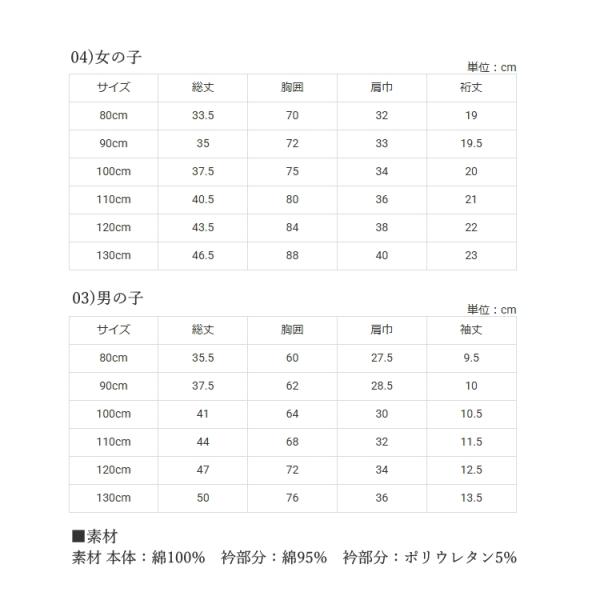 04)女の子

単位：cm

| サイズ | 総丈 | 胸囲 | 肩巾 | 裄丈 |
|---|---|---|---|---|
| 80cm | 33.5 | 70 | 32 | 19 |
| 90cm | 35 | 72 | 33 | 19.5 |
| 100cm | 37.5 | 75 | 34 | 20 |
| 110cm | 40.5 | 80 | 36 | 21 |
| 120cm | 43.5 | 84 | 38 | 22 |
| 130cm | 46.5 | 88 | 40 | 23 |

03)男の子

単位：cm

| サイズ | 総丈 | 胸囲 | 肩巾 | 袖丈 |
|---|---|---|---|---|
| 80cm | 35.5 | 60 | 27.5 | 9.5 |
| 90cm | 37.5 | 62 | 28.5 | 10 |
| 100cm | 41 | 64 | 30 | 10.5 |
| 110cm | 44 | 68 | 32 | 11.5 |
| 120cm | 47 | 72 | 34 | 12.5 |
| 130cm | 50 | 76 | 36 | 13.5 |

■素材
素材 本体：綿100%　衿部分：綿95%　衿部分：ポリウレタン5%